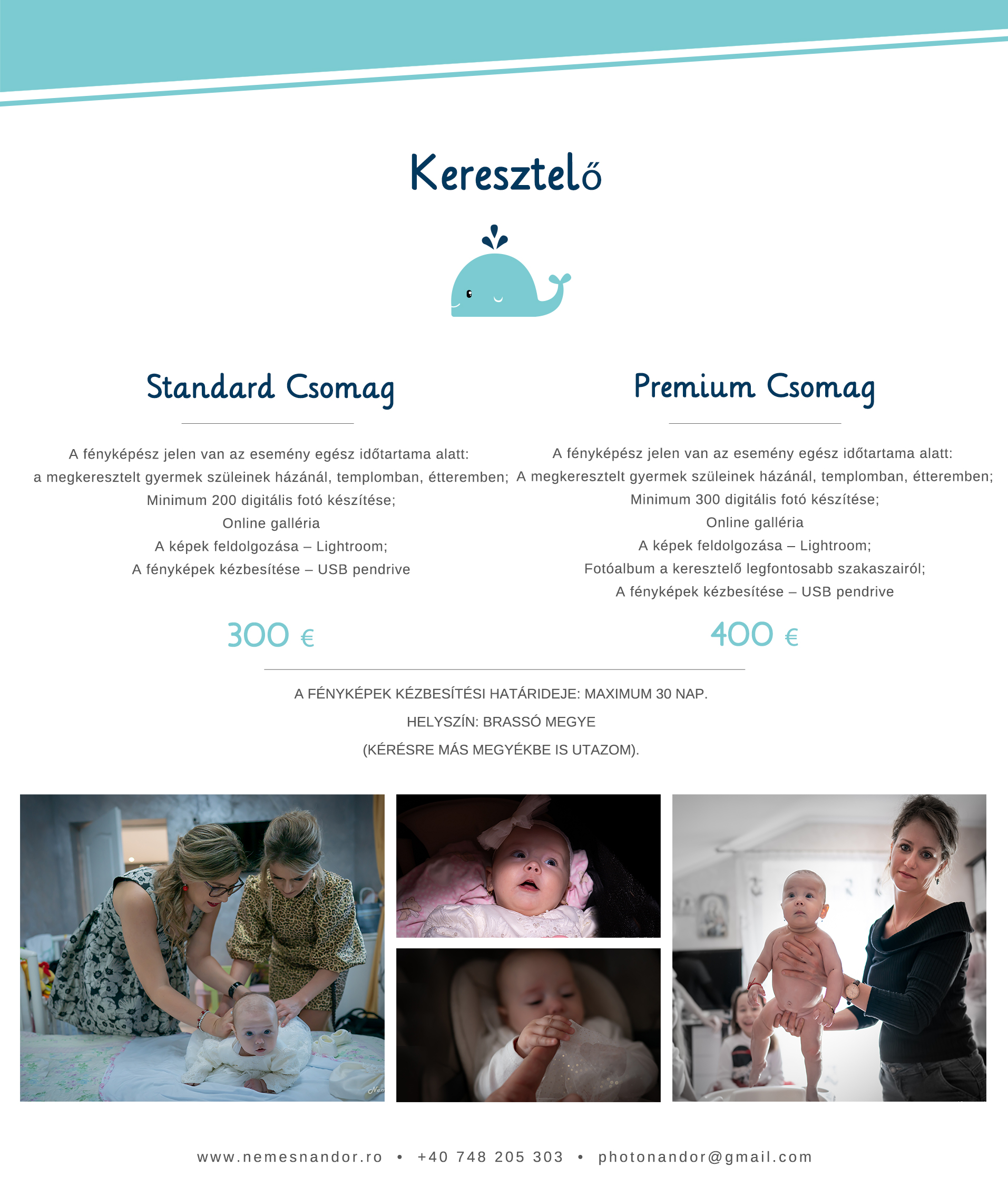 Keresztelő

Standard Csomag

A fényképész jelen van az esemény egész időtartama alatt:
a megkeresztelt gyermek szüleinek házánál, templomban, étteremben;
Minimum 200 digitális fotó készítése;
Online galléria
A képek feldolgozása – Lightroom;
A fényképek kézbesítése – USB pendrive

300 €

Premium Csomag

A fényképész jelen van az esemény egész időtartama alatt:
A megkeresztelt gyermek szüleinek házánál, templomban, étteremben;
Minimum 300 digitális fotó készítése;
Online galléria
A képek feldolgozása – Lightroom;
Fotóalbum a keresztelő legfontosabb szakaszairól;
A fényképek kézbesítése – USB pendrive

400 €

A FÉNYKÉPEK KÉZBESÍTÉSI HATÁRIDEJE: MAXIMUM 30 NAP.
HELYSZÍN: BRASSÓ MEGYE
(KÉRÉSRE MÁS MEGYÉKBE IS UTAZOM).

www.nemesnandor.ro • +40 748 205 303 • photonandor@gmail.com